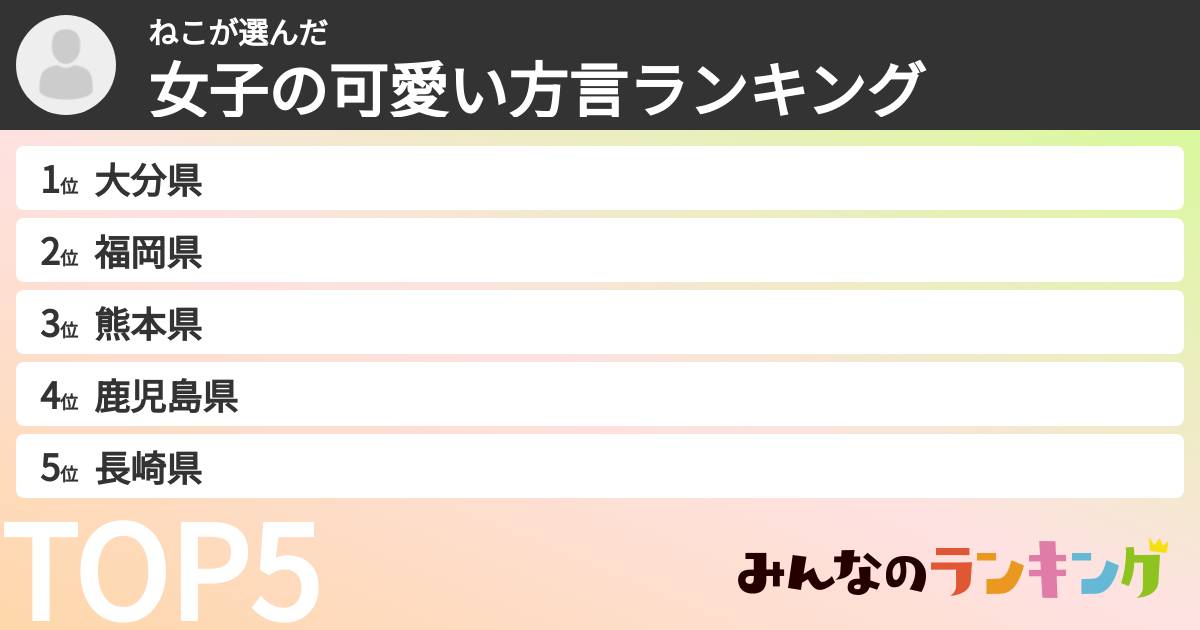 ねこが選んだ
女子の可愛い方言ランキング

1位 大分県
2位 福岡県
3位 熊本県
4位 鹿児島県
5位 長崎県

TOP5

みんなのランキング